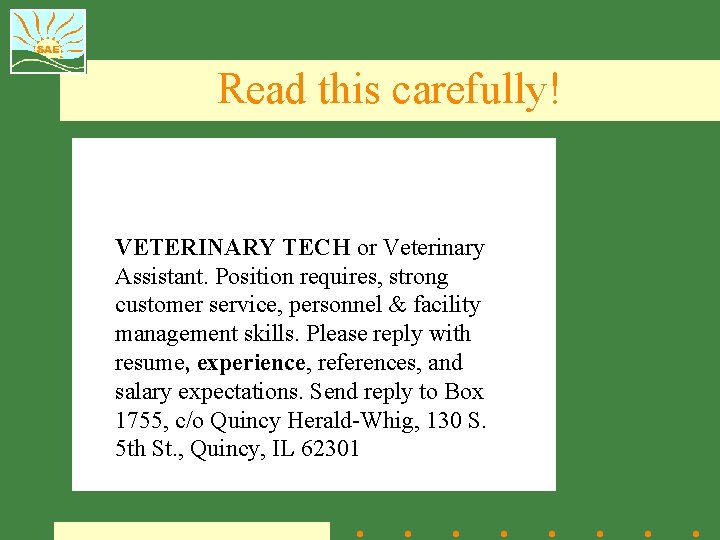 SAE

Read this carefully!

VETERINARY TECH or Veterinary Assistant. Position requires, strong customer service, personnel & facility management skills. Please reply with resume, experience, references, and salary expectations. Send reply to Box 1755, c/o Quincy Herald-Whig, 130 S. 5th St., Quincy, IL 62301